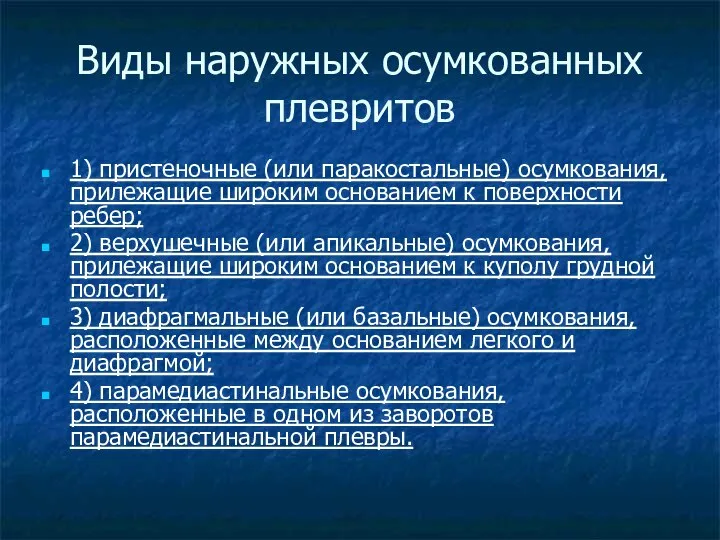 Виды наружных осумкованных плевритов

1) пристеночные (или паракостальные) осумкования, прилежащие широким основанием к поверхности ребер;

2) верхушечные (или апикальные) осумкования, прилежащие широким основанием к куполу грудной полости;

3) диафрагмальные (или базальные) осумкования, расположенные между основанием легкого и диафрагмой;

4) парамедиастинальные осумкования, расположенные в одном из заворотов парамедиастинальной плевры.